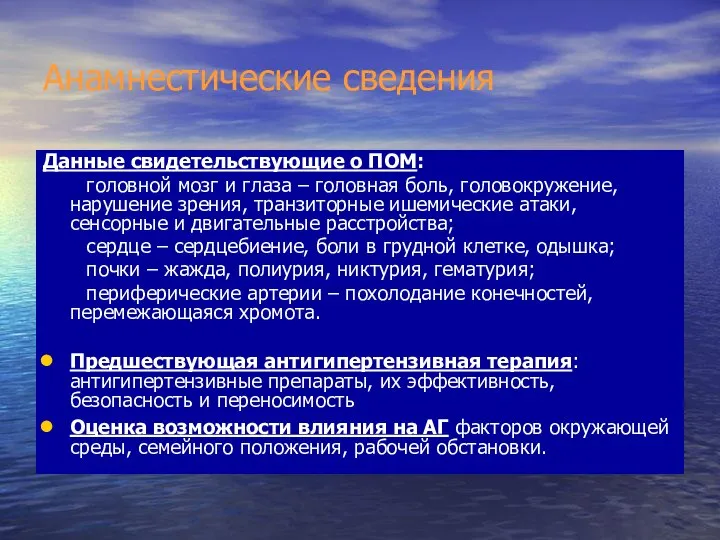 Анамнестические сведения

Данные свидетельствующие о ПОМ:

головной мозг и глаза – головная боль, головокружение, нарушение зрения, транзиторные ишемические атаки, сенсорные и двигательные расстройства;

сердце – сердцебиение, боли в грудной клетке, одышка;

почки – жажда, полиурия, никтурия, гематурия;

периферические артерии – похолодание конечностей, перемежающаяся хромота.

Предшествующая антигипертензивная терапия: антигипертензивные препараты, их эффективность, безопасность и переносимость

Оценка возможности влияния на АГ факторов окружающей среды, семейного положения, рабочей обстановки.